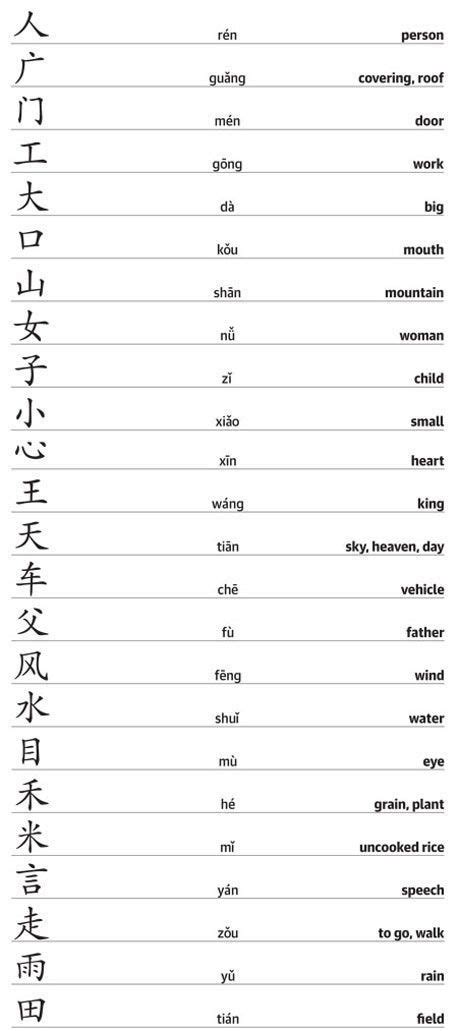 人 rén person
广 guǎng covering, roof
门 mén door
工 gōng work
大 dà big
口 kǒu mouth
山 shān mountain
女 nǚ woman
子 zǐ child
小 xiǎo small
心 xīn heart
王 wáng king
天 tiān sky, heaven, day
车 chē vehicle
父 fù father
风 fēng wind
水 shuǐ water
目 mù eye
禾 hé grain, plant
米 mǐ uncooked rice
言 yán speech
走 zǒu to go, walk
雨 yǔ rain
田 tián field